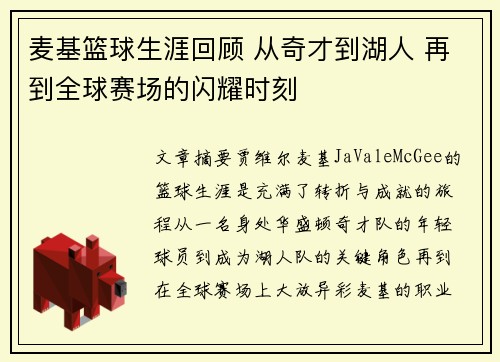 麦基篮球生涯回顾 从奇才到湖人 再到全球赛场的闪耀时刻

文章摘要贾维尔麦基JaValeMcGee的篮球生涯是充满了转折与成就的旅程从一名身处华盛顿奇才队的年轻球员到成为湖人队的关键角色再到在全球赛场上大放异彩麦基的职业